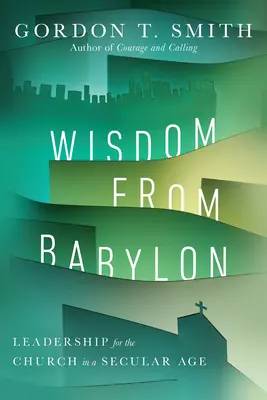 GORDON T. SMITH
Author of Courage and Calling

WISDOM FROM BABYLON

LEADERSHIP for the CHURCH in a SECULAR AGE